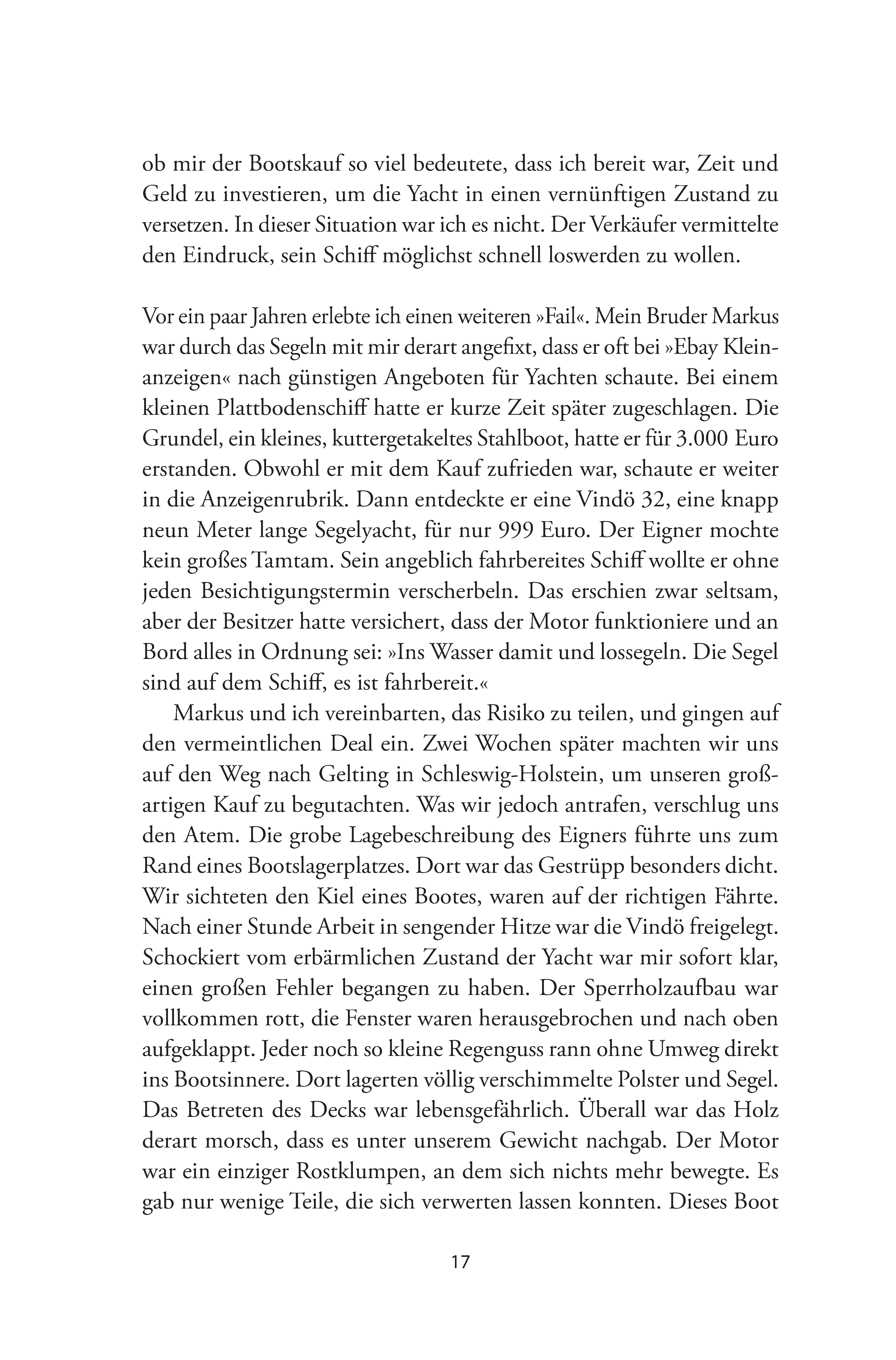 ob mir der Bootskauf so viel bedeutete, dass ich bereit war, Zeit und Geld zu investieren, um die Yacht in einen vernünftigen Zustand zu versetzen. In dieser Situation war ich es nicht. Der Verkäufer vermittelte den Eindruck, sein Schiff möglichst schnell loswerden zu wollen.

Vor ein paar Jahren erlebte ich einen weiteren »Fail«. Mein Bruder Markus war durch das Segeln mit mir derart angefixt, dass er oft bei »Ebay Kleinanzeigen« nach günstigen Angeboten für Yachten schaute. Bei einem kleinen Plattbodenschiff hatte er kurze Zeit später zugeschlagen. Die Grundel, ein kleines, kuttergetakeltes Stahlboot, hatte er für 3.000 Euro erstanden. Obwohl er mit dem Kauf zufrieden war, schaute er weiter in die Anzeigenrubrik. Dann entdeckte er eine Vindö 32, eine knapp neun Meter lange Segelyacht, für nur 999 Euro. Der Eigner mochte kein großes Tamtam. Sein angeblich fahrbereites Schiff wollte er ohne jeden Besichtigungstermin verscherbeln. Das erschien zwar seltsam, aber der Besitzer hatte versichert, dass der Motor funktioniere und an Bord alles in Ordnung sei: »Ins Wasser damit und lossegeln. Die Segel sind auf dem Schiff, es ist fahrbereit.«

Markus und ich vereinbarten, das Risiko zu teilen, und gingen auf den vermeintlichen Deal ein. Zwei Wochen später machten wir uns auf den Weg nach Gelting in Schleswig-Holstein, um unseren großartigen Kauf zu begutachten. Was wir jedoch antrafen, verschlug uns den Atem. Die grobe Lagebeschreibung des Eigners führte uns zum Rand eines Bootslagerplatzes. Dort war das Gestrüpp besonders dicht. Wir sichteten den Kiel eines Bootes, waren auf der richtigen Fährte. Nach einer Stunde Arbeit in sengender Hitze war die Vindö freigelegt. Schockiert vom erbärmlichen Zustand der Yacht war mir sofort klar, einen großen Fehler begangen zu haben. Der Sperrholzaufbau war vollkommen rott, die Fenster waren herausgebrochen und nach oben aufgeklappt. Jeder noch so kleine Regenguss rann ohne Umweg direkt ins Bootsinnere. Dort lagerten völlig verschimmelte Polster und Segel. Das Betreten des Decks war lebensgefährlich. Überall war das Holz derart morsch, dass es unter unserem Gewicht nachgab. Der Motor war ein einziger Rostklumpen, an dem sich nichts mehr bewegte. Es gab nur wenige Teile, die sich verwerten lassen konnten. Dieses Boot

17